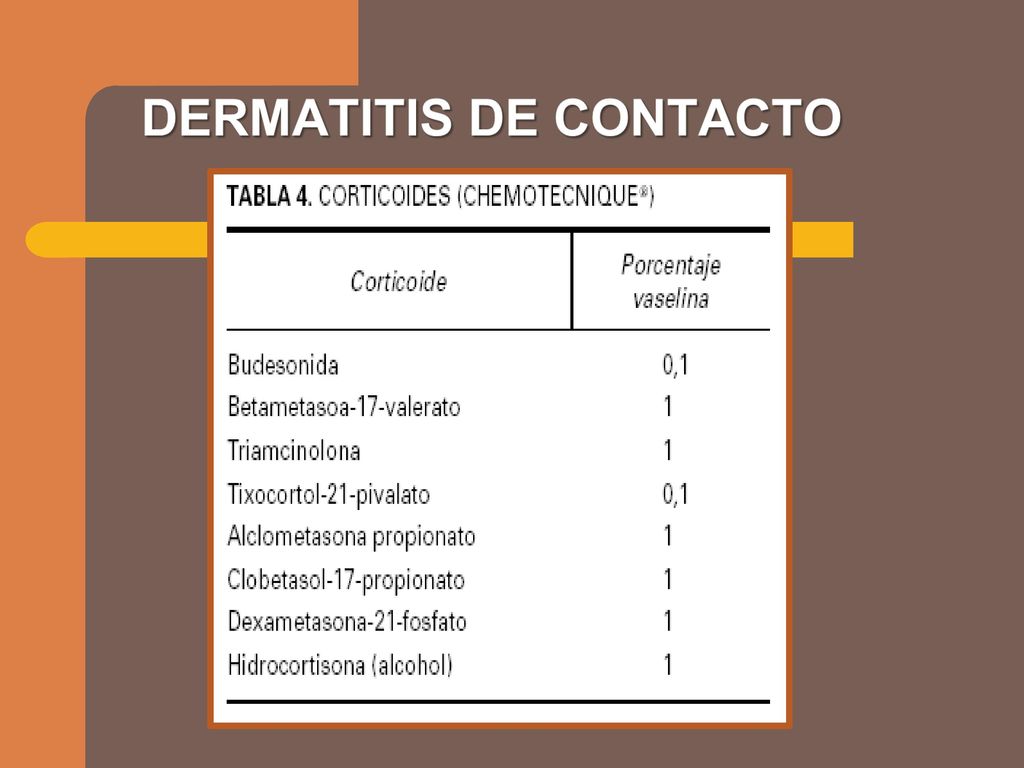 DERMATITIS DE CONTACTO

TABLA 4. CORTICOIDES (CHEMOTECNIQUE®)

| Corticoide | Porcentaje vaselina |
|---|---|
| Budesonida | 0,1 |
| Betametasoa-17-valerato | 1 |
| Triamcinolona | 1 |
| Tixocortol-21-pivalato | 0,1 |
| Alclometasona propionato | 1 |
| Clobetasol-17-propionato | 1 |
| Dexametasona-21-fosfato | 1 |
| Hidrocortisona (alcohol) | 1 |